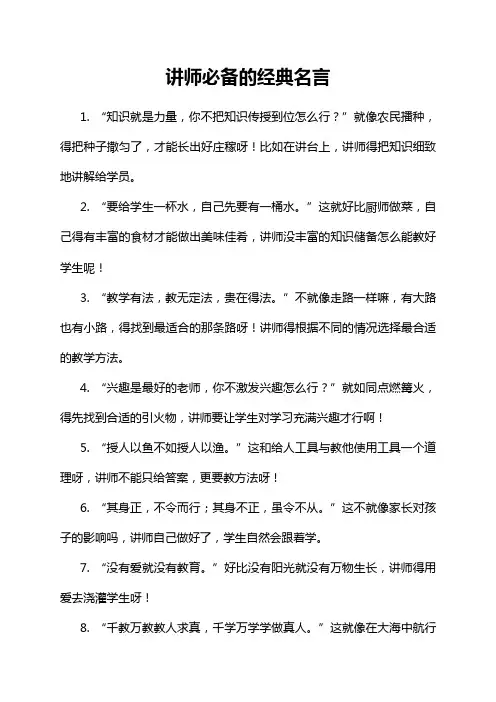 讲师必备的经典名言

1. “知识就是力量，你不把知识传授到位怎么行？”就像农民播种，得把种子撒匀了，才能长出好庄稼呀！比如在讲台上，讲师得把知识细致地讲解给学员。

2. “要给学生一杯水，自己先要有一桶水。”这就好比厨师做菜，自己得有丰富的食材才能做出美味佳肴，讲师没丰富的知识储备怎么能教好学生呢！

3. “教学有法，教无定法，贵在得法。”不就像走路一样嘛，有大路也有小路，得找到最适合的那条路呀！讲师得根据不同的情况选择最合适的教学方法。

4. “兴趣是最好的老师，你不激发兴趣怎么行？”就如同点燃篝火，得先找到合适的引火物，讲师要让学生对学习充满兴趣才行啊！

5. “授人以鱼不如授人以渔。”这和给人工具与教他使用工具一个道理呀，讲师不能只给答案，更要教方法呀！

6. “其身正，不令而行；其身不正，虽令不从。”这不就像家长对孩子的影响吗，讲师自己做好了，学生自然会跟着学。

7. “没有爱就没有教育。”好比没有阳光就没有万物生长，讲师得用爱去浇灌学生呀！

8. “千教万教教人求真，千学万学学做真人。”这就像在大海中航行